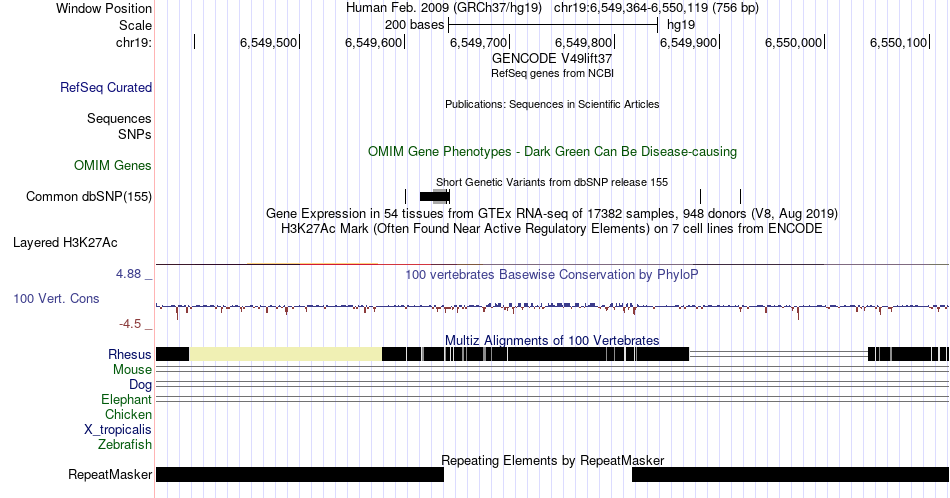 Window Position
Scale
chr19:

Human Feb. 2009 (GRCh37/hg19) chr19:6,549,364-6,550,119 (756 bp)
200 bases
hg19
6,549,500 6,549,600 6,549,700 6,549,800 6,549,900 6,550,000 6,550,100
GENCODE V49lift37
RefSeq genes from NCBI

RefSeq Curated

Publications: Sequences in Scientific Articles

Sequences
SNPs

OMIM Gene Phenotypes - Dark Green Can Be Disease-causing

OMIM Genes

Short Genetic Variants from dbSNP release 155

Common dbSNP(155)

Gene Expression in 54 tissues from GTEx RNA-seq of 17382 samples, 948 donors (V8, Aug 2019)
H3K27Ac Mark (Often Found Near Active Regulatory Elements) on 7 cell lines from ENCODE

Layered H3K27Ac

4.88 _
100 vertebrates Basewise Conservation by PhyloP

100 Vert. Cons

-4.5 _

Multiz Alignments of 100 Vertebrates

Rhesus
Mouse
Dog
Elephant
Chicken
X_tropicalis
Zebrafish

Repeating Elements by RepeatMasker

RepeatMasker